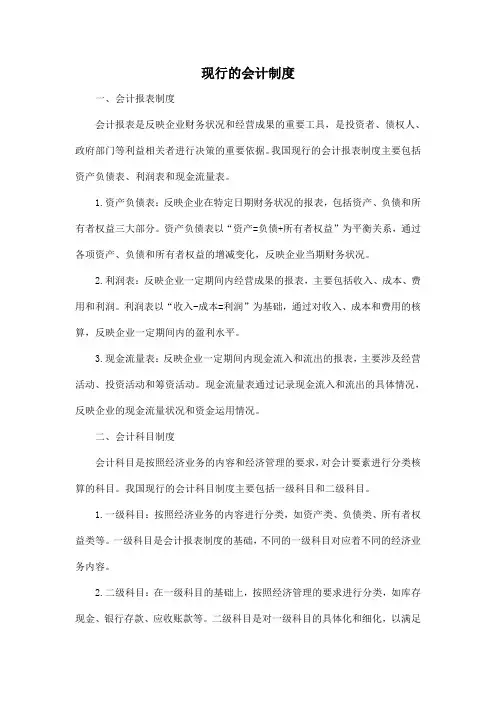 现行的会计制度

一、会计报表制度

会计报表是反映企业财务状况和经营成果的重要工具，是投资者、债权人、政府部门等利益相关者进行决策的重要依据。我国现行的会计报表制度主要包括资产负债表、利润表和现金流量表。

1. 资产负债表：反映企业在特定日期财务状况的报表，包括资产、负债和所有者权益三大部分。资产负债表以“资产=负债+所有者权益”为平衡关系，通过各项资产、负债和所有者权益的增减变化，反映企业当期财务状况。

2. 利润表：反映企业一定期间内经营成果的报表，主要包括收入、成本、费用和利润。利润表以“收入-成本=利润”为基础，通过对收入、成本和费用的核算，反映企业一定期间内的盈利水平。

3. 现金流量表：反映企业一定期间内现金流入和流出的报表，主要涉及经营活动、投资活动和筹资活动。现金流量表通过记录现金流入和流出的具体情况，反映企业的现金流量状况和资金运用情况。

二、会计科目制度

会计科目是按照经济业务的内容和经济管理的要求，对会计要素进行分类核算的科目。我国现行的会计科目制度主要包括一级科目和二级科目。

1. 一级科目：按照经济业务的内容进行分类，如资产类、负债类、所有者权益类等。一级科目是会计报表制度的基础，不同的一级科目对应着不同的经济业务内容。

2. 二级科目：在一级科目的基础上，按照经济管理的要求进行分类，如库存现金、银行存款、应收账款等。二级科目是对一级科目的具体化和细化，以满足